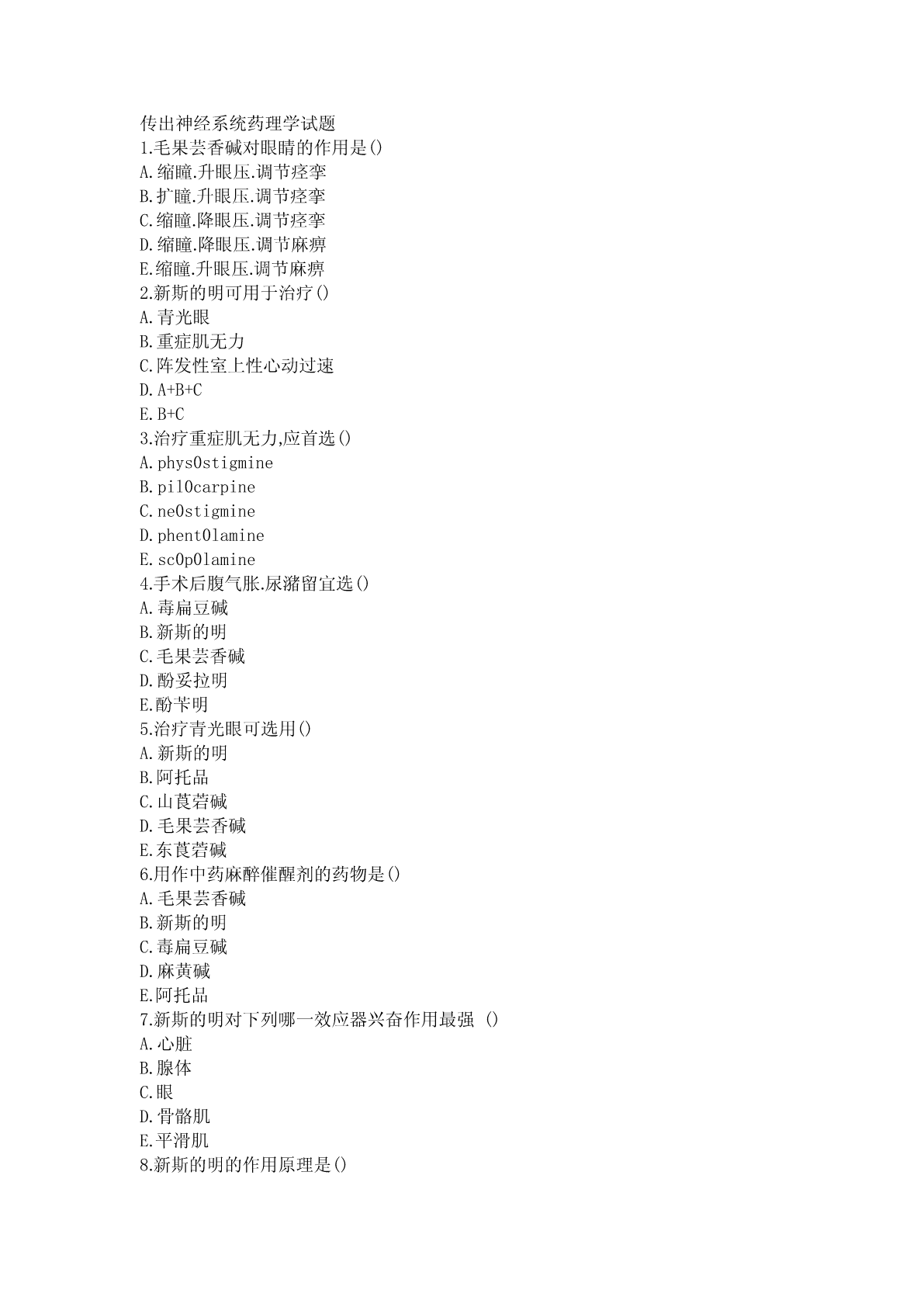 传出神经系统药理学试题
1.毛果芸香碱对眼睛的作用是()
A.缩瞳.升眼压.调节痉挛
B.扩瞳.升眼压.调节痉挛
C.缩瞳.降眼压.调节痉挛
D.缩瞳.降眼压.调节麻痹
E.缩瞳.升眼压.调节麻痹
2.新斯的明可用于治疗()
A.青光眼
B.重症肌无力
C.阵发性室上性心动过速
D.A+B+C
E.B+C
3.治疗重症肌无力,应首选()
A.phys0stigmine
B.pil0carpine
C.ne0stigmine
D.phent0lamine
E.sc0p0lamine
4.手术后腹气胀.尿潴留宜选()
A.毒扁豆碱
B.新斯的明
C.毛果芸香碱
D.酚妥拉明
E.酚苄明
5.治疗青光眼可选用()
A.新斯的明
B.阿托品
C.山莨菪碱
D.毛果芸香碱
E.东莨菪碱
6.用作中药麻醉催醒剂的药物是()
A.毛果芸香碱
B.新斯的明
C.毒扁豆碱
D.麻黄碱
E.阿托品
7.新斯的明对下列哪一效应器兴奋作用最强 ()
A.心脏
B.腺体
C.眼
D.骨骼肌
E.平滑肌
8.新斯的明的作用原理是()